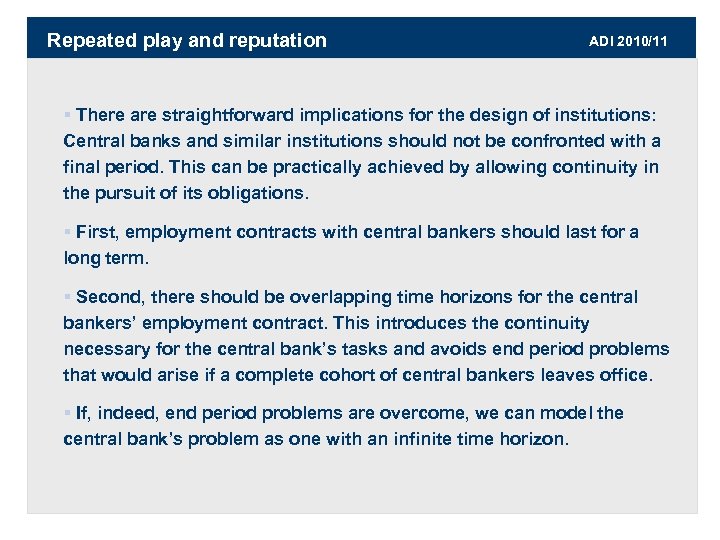 Repeated play and reputation

ADI 2010/11

▪ There are straightforward implications for the design of institutions: Central banks and similar institutions should not be confronted with a final period. This can be practically achieved by allowing continuity in the pursuit of its obligations.

▪ First, employment contracts with central bankers should last for a long term.

▪ Second, there should be overlapping time horizons for the central bankers' employment contract. This introduces the continuity necessary for the central bank's tasks and avoids end period problems that would arise if a complete cohort of central bankers leaves office.

▪ If, indeed, end period problems are overcome, we can model the central bank's problem as one with an infinite time horizon.